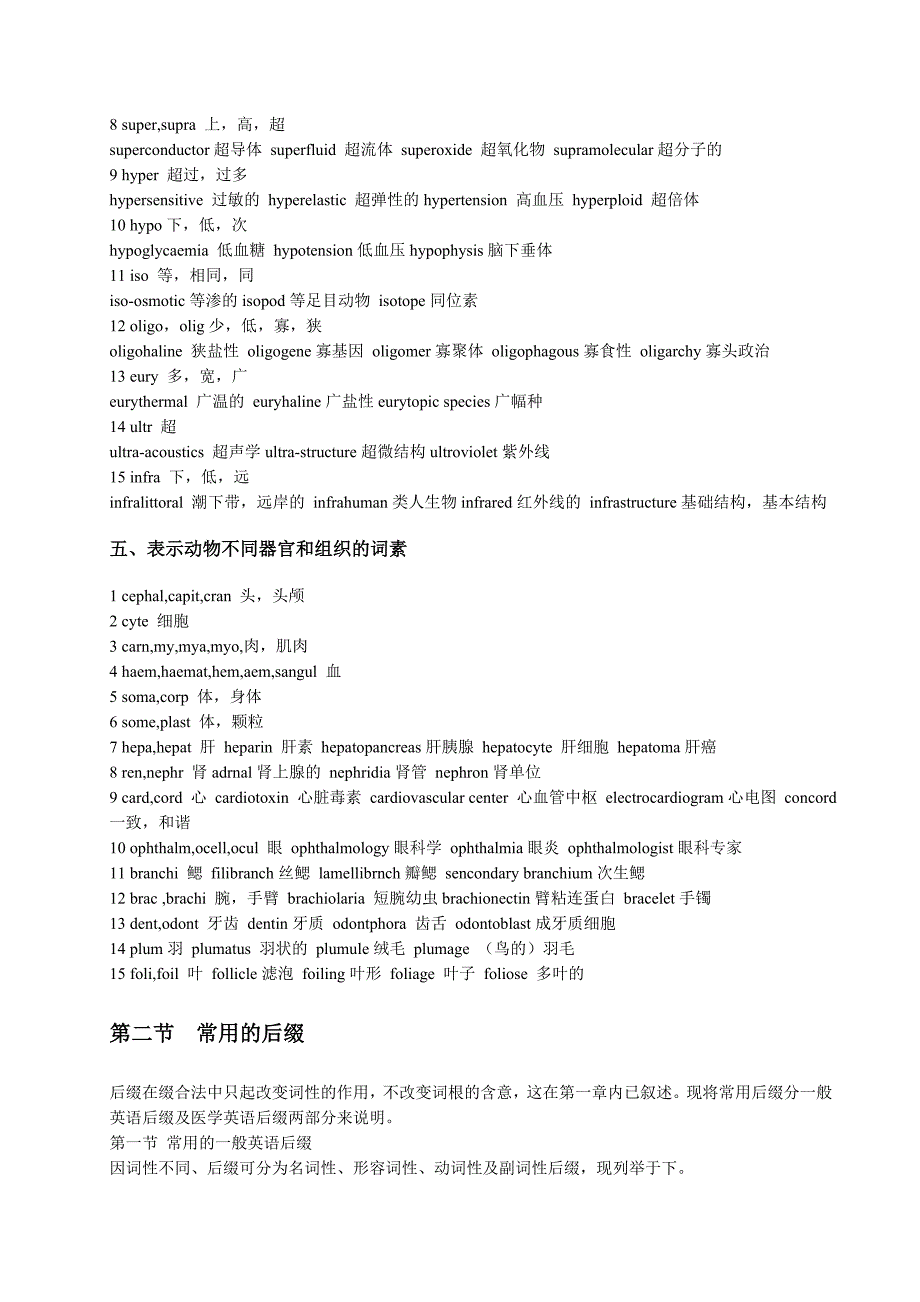 8 super,supra 上，高，超
superconductor 超导体 superfluid 超流体 superoxide 超氧化物 supramolecular 超分子的
9 hyper 超过，过多
hypersensitive 过敏的 hyperelastic 超弹性的 hypertension 高血压 hyperploid 超倍体
10 hypo 下，低，次
hypoglycaemia 低血糖 hypotension 低血压 hypophysis 脑下垂体
11 iso 等，相同，同
iso-osmotic 等渗的 isopod 等足目动物 isotope 同位素
12 oligo，olig 少，低，寡，狭
oligohaline 狭盐性 oligogene 寡基因 oligomer 寡聚体 oligophagous 寡食性 oligarchy 寡头政治
13 eury 多，宽，广
eurythermal 广温的 euryhaline 广盐性 eurytopic species 广幅种
14 ultr 超
ultra-acoustics 超声学 ultra-structure 超微结构 ultroviolet 紫外线
15 infra 下，低，远
infralittoral 潮下带，远岸的 infrahuman 类人生物 infrared 红外线的 infrastructure 基础结构，基本结构

五、表示动物不同器官和组织的词素

1 cephal,capit,cran 头，头颅
2 cyte 细胞
3 carn,my,mya,myo,肉，肌肉
4 haem,haemat,hem,aem,sangul 血
5 soma,corp 体，身体
6 some,plast 体，颗粒
7 hepa,hepat 肝 heparin 肝素 hepatopancreas 肝胰腺 hepatocyte 肝细胞 hepatoma 肝癌
8 ren,nephr 肾 adrnal 肾上腺的 nephridia 肾管 nephron 肾单位
9 card,cord 心 cardiotoxin 心脏毒素 cardiovascular center 心血管中枢 electrocardiogram 心电图 concord 一致，和谐
10 ophthalm,ocell,ocul 眼 ophthalmology 眼科学 ophthalmia 眼炎 ophthalmologist 眼科专家
11 branchi 鳃 filibranch 丝鳃 lamellibrnch 瓣鳃 sencondary branchium 次生鳃
12 brac ,brachi 腕，手臂 brachiolaria 短腕幼虫 brachionectin 臂粘连蛋白 bracelet 手镯
13 dent,odont 牙齿 dentin 牙质 odontphora 齿舌 odontoblast 成牙质细胞
14 plum 羽 plumatus 羽状的 plumule 绒毛 plumage （鸟的）羽毛
15 foli,foil 叶 follicle 滤泡 foiling 叶形 foliage 叶子 foliose 多叶的

第二节 常用的后缀

后缀在缀合法中只起改变词性的作用，不改变词根的含意，这在第一章内已叙述。现将常用后缀分一般英语后缀及医学英语后缀两部分来说明。
第一节 常用的一般英语后缀
因词性不同、后缀可分为名词性、形容词性、动词性及副词性后缀，现列举于下。